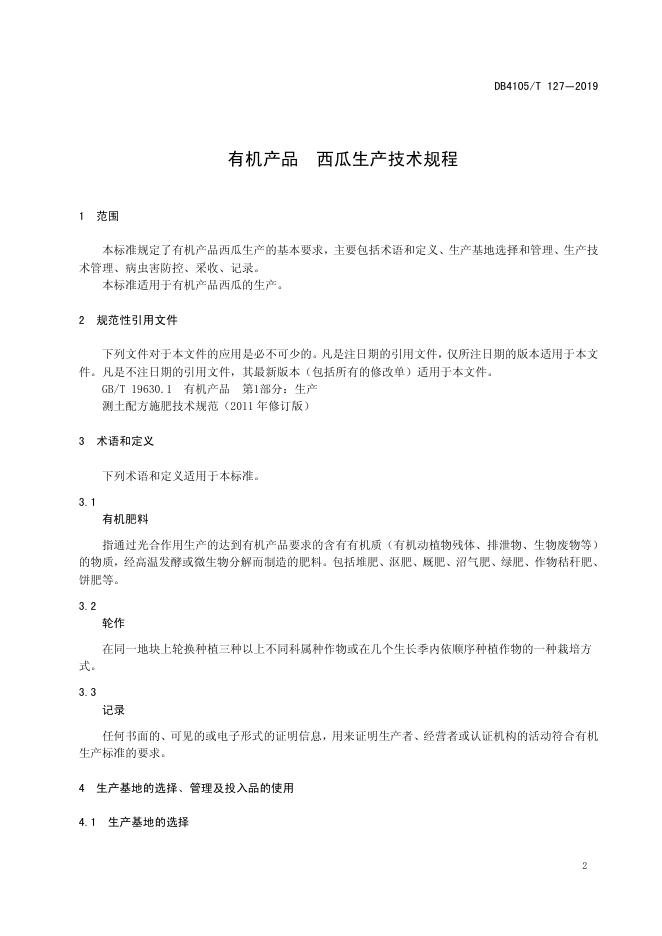 DB4105/T 127—2019

有机产品　西瓜生产技术规程

1　范围

本标准规定了有机产品西瓜生产的基本要求，主要包括术语和定义、生产基地选择和管理、生产技术管理、病虫害防控、采收、记录。

本标准适用于有机产品西瓜的生产。

2　规范性引用文件

下列文件对于本文件的应用是必不可少的。凡是注日期的引用文件，仅所注日期的版本适用于本文件。凡是不注日期的引用文件，其最新版本（包括所有的修改单）适用于本文件。

GB/T 19630.1　有机产品　第1部分：生产

测土配方施肥技术规范（2011年修订版）

3　术语和定义

下列术语和定义适用于本标准。

3.1

有机肥料

指通过光合作用生产的达到有机产品要求的含有有机质（有机动植物残体、排泄物、生物废物等）的物质，经高温发酵或微生物分解而制造的肥料。包括堆肥、沤肥、厩肥、沼气肥、绿肥、作物秸秆肥、饼肥等。

3.2

轮作

在同一地块上轮换种植三种以上不同科属种作物或在几个生长季内依顺序种植作物的一种栽培方式。

3.3

记录

任何书面的、可见的或电子形式的证明信息，用来证明生产者、经营者或认证机构的活动符合有机生产标准的要求。

4　生产基地的选择、管理及投入品的使用

4.1　生产基地的选择

2